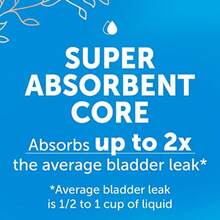 SUPER ABSORBENT CORE

Absorbs up to 2x the average bladder leak*

*Average bladder leak is 1/2 to 1 cup of liquid